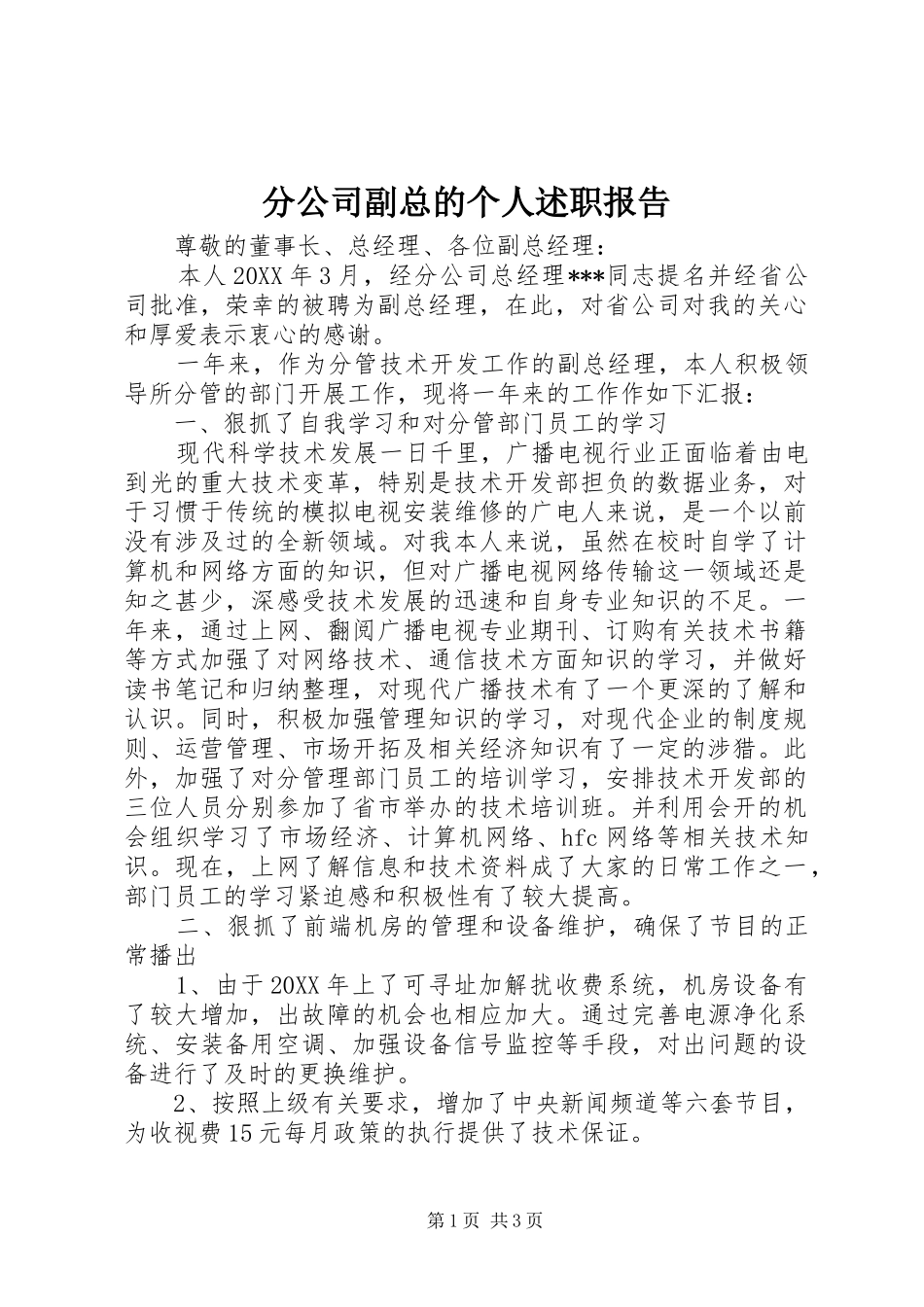 分公司副总的个人述职报告

尊敬的董事长、总经理、各位副总经理：

本人20XX年3月，经分公司总经理***同志提名并经省公司批准，荣幸的被聘为副总经理，在此，对省公司对我的关心和厚爱表示衷心的感谢。

一年来，作为分管技术开发工作的副总经理，本人积极领导所分管的部门开展工作，现将一年来的工作作如下汇报：

一、狠抓了自我学习和对分管部门员工的学习

现代科学技术发展一日千里，广播电视行业正面临着由电到光的重大技术变革，特别是技术开发部担负的数据业务，对于习惯于传统的模拟电视安装维修的广电人来说，是一个以前没有涉及过的全新领域。对我本人来说，虽然在校时自学了计算机和网络方面的知识，但对广播电视网络传输这一领域还是知之甚少，深感受技术发展的迅速和自身专业知识的不足。一年来，通过上网、翻阅广播电视专业期刊、订购有关技术书籍等方式加强了对网络技术、通信技术方面知识的学习，并做好读书笔记和归纳整理，对现代广播技术有了一个更深的了解和认识。同时，积极加强管理知识的学习，对现代企业的制度规则、运营管理、市场开拓及相关经济知识有了一定的涉猎。此外，加强了对分管理部门员工的培训学习，安排技术开发部的三位人员分别参加了省市举办的技术培训班。并利用会开的机会组织学习了市场经济、计算机网络、hfc网络等相关技术知识。现在，上网了解信息和技术资料成了大家的日常工作之一，部门员工的学习紧迫感和积极性有了较大提高。

二、狠抓了前端机房的管理和设备维护，确保了节目的正常播出

1、由于20XX年上了可寻址加解扰收费系统，机房设备有了较大增加，出故障的机会也相应加大。通过完善电源净化系统、安装备用空调、加强设备信号监控等手段，对出问题的设备进行了及时的更换维护。

2、按照上级有关要求，增加了中央新闻频道等六套节目，为收视费15元每月政策的执行提供了技术保证。

第1页 共3页